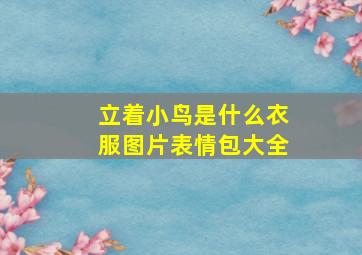 立着小鸟是什么衣服图片表情包大全